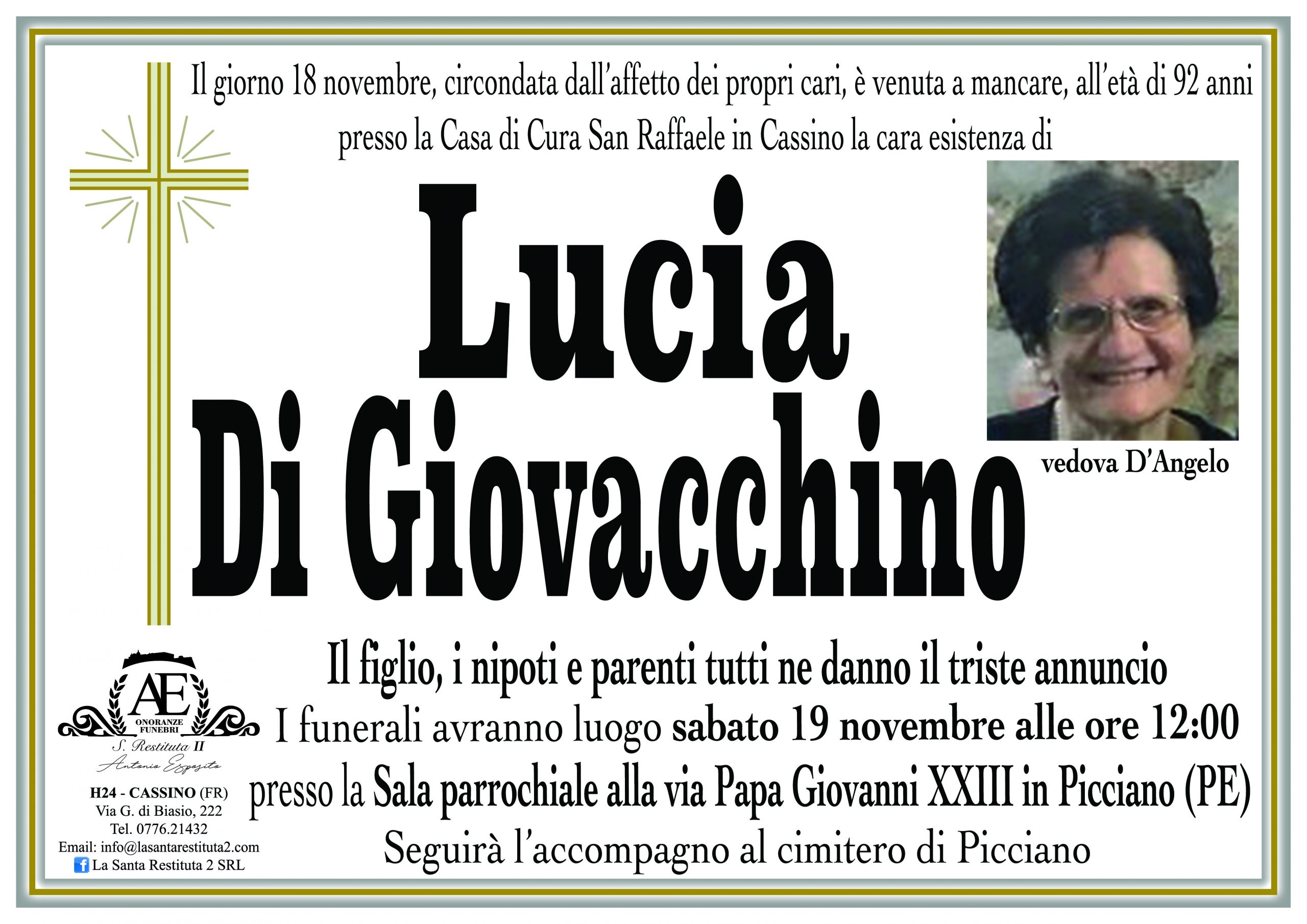 Il giorno 18 novembre, circondata dall'affetto dei propri cari, è venuta a mancare, all'età di 92 anni presso la Casa di Cura San Raffaele in Cassino la cara esistenza di

Lucia
Di Giovacchino

vedova D'Angelo

Il figlio, i nipoti e parenti tutti ne danno il triste annuncio
I funerali avranno luogo sabato 19 novembre alle ore 12:00
presso la Sala parrochiale alla via Papa Giovanni XXIII in Picciano (PE)
Seguirà l'accompagno al cimitero di Picciano

AE
ONORANZE FUNEBRI
S. Restituta II
Antonio Esposito
H24 - CASSINO (FR)
Via G. di Biasio, 222
Tel. 0776.21432
Email: info@lasantarestituta2.com
La Santa Restituta 2 SRL